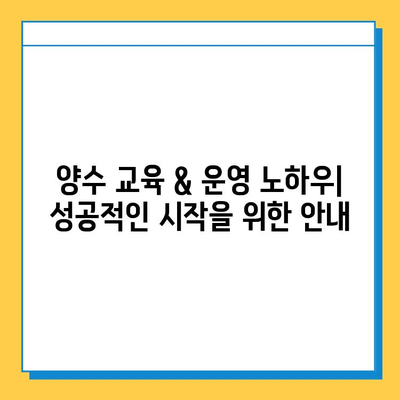 양수 교육 & 운영 노하우| 성공적인 시작을 위한 안내